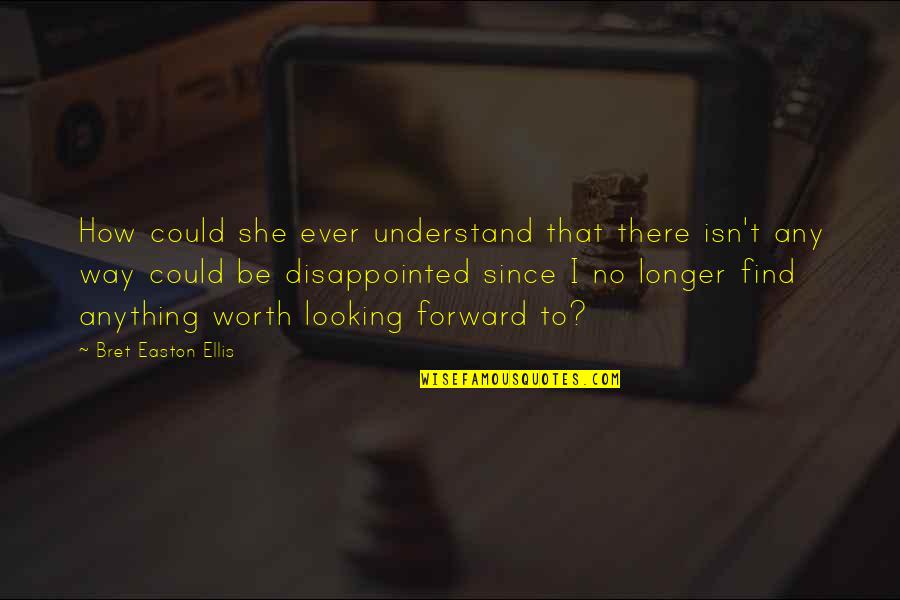 How could she ever understand that there isn't any way could be disappointed since I no longer find anything worth looking forward to?

~ Bret Easton Ellis

WISEFAMOUSQUOTES.COM